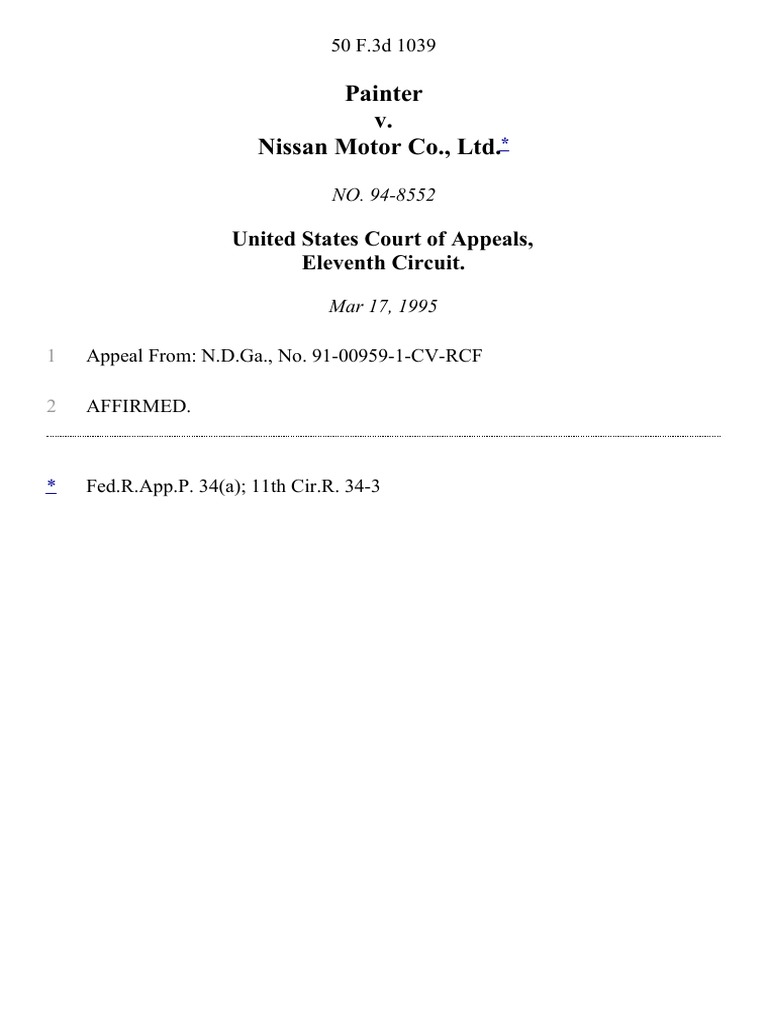 50 F.3d 1039

Painter
v.
Nissan Motor Co., Ltd.*

NO. 94-8552

United States Court of Appeals,
Eleventh Circuit.

Mar 17, 1995

1 Appeal From: N.D.Ga., No. 91-00959-1-CV-RCF

2 AFFIRMED.

* Fed.R.App.P. 34(a); 11th Cir.R. 34-3